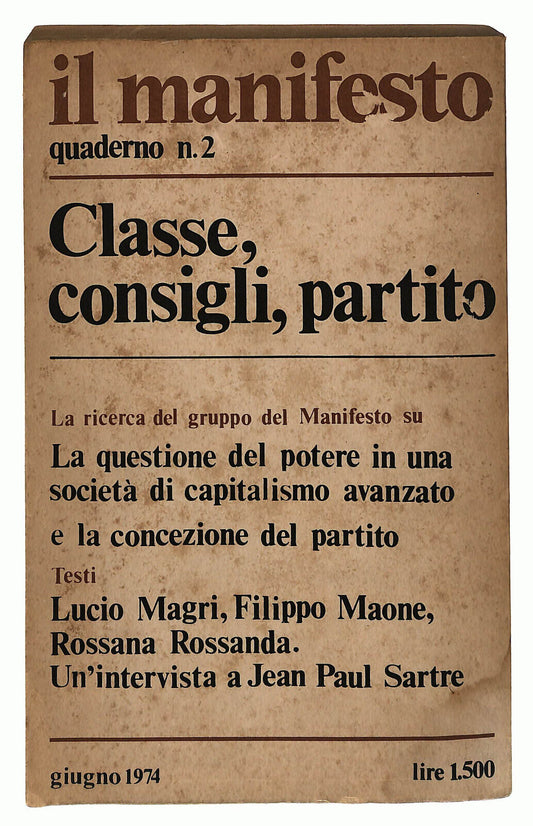 il manifesto
quaderno n. 2

Classe, consigli, partito

La ricerca del gruppo del Manifesto su
La questione del potere in una società di capitalismo avanzato
e la concezione del partito
Testi
Lucio Magri, Filippo Maone, Rossana Rossanda.
Un'intervista a Jean Paul Sartre

giugno 1974

lire 1.500